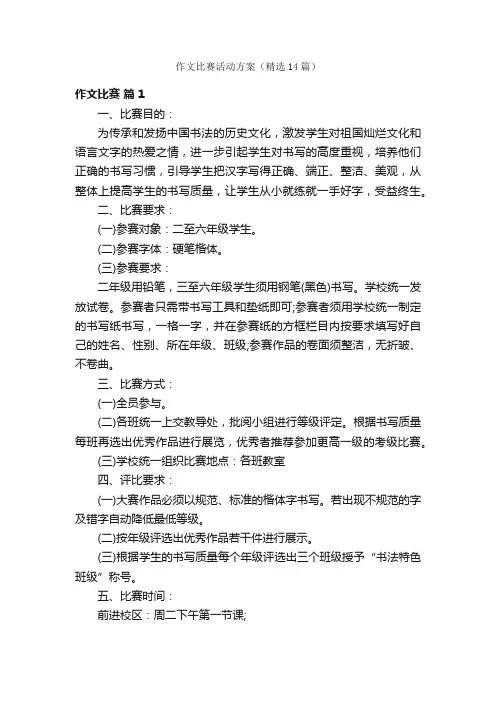 作文比赛活动方案（精选14篇）

作文比赛 篇1

一、比赛目的：

为传承和发扬中国书法的历史文化，激发学生对祖国灿烂文化和语言文字的热爱之情，进一步引起学生对书写的高度重视，培养他们正确的书写习惯，引导学生把汉字写得正确、端正、整洁、美观，从整体上提高学生的书写质量，让学生从小就练就一手好字，受益终生。

二、比赛要求：

(一)参赛对象：二至六年级学生。

(二)参赛字体：硬笔楷体。

(三)参赛要求：

二年级用铅笔，三至六年级学生须用钢笔(黑色)书写。学校统一发放试卷。参赛者只需带书写工具和垫纸即可;参赛者须用学校统一制定的书写纸书写，一格一字，并在参赛纸的方框栏目内按要求填写好自己的姓名、性别、所在年级、班级;参赛作品的卷面须整洁，无折皱、不卷曲。

三、比赛方式：

(一)全员参与。

(二)各班统一上交教导处，批阅小组进行等级评定。根据书写质量每班再选出优秀作品进行展览，优秀者推荐参加更高一级的考级比赛。

(三)学校统一组织比赛地点：各班教室

四、评比要求：

(一)大赛作品必须以规范、标准的楷体字书写。若出现不规范的字及错字自动降低最低等级。

(二)按年级评选出优秀作品若干件进行展示。

(三)根据学生的书写质量每个年级评选出三个班级授予“书法特色班级”称号。

五、比赛时间：

前进校区：周二下午第一节课;